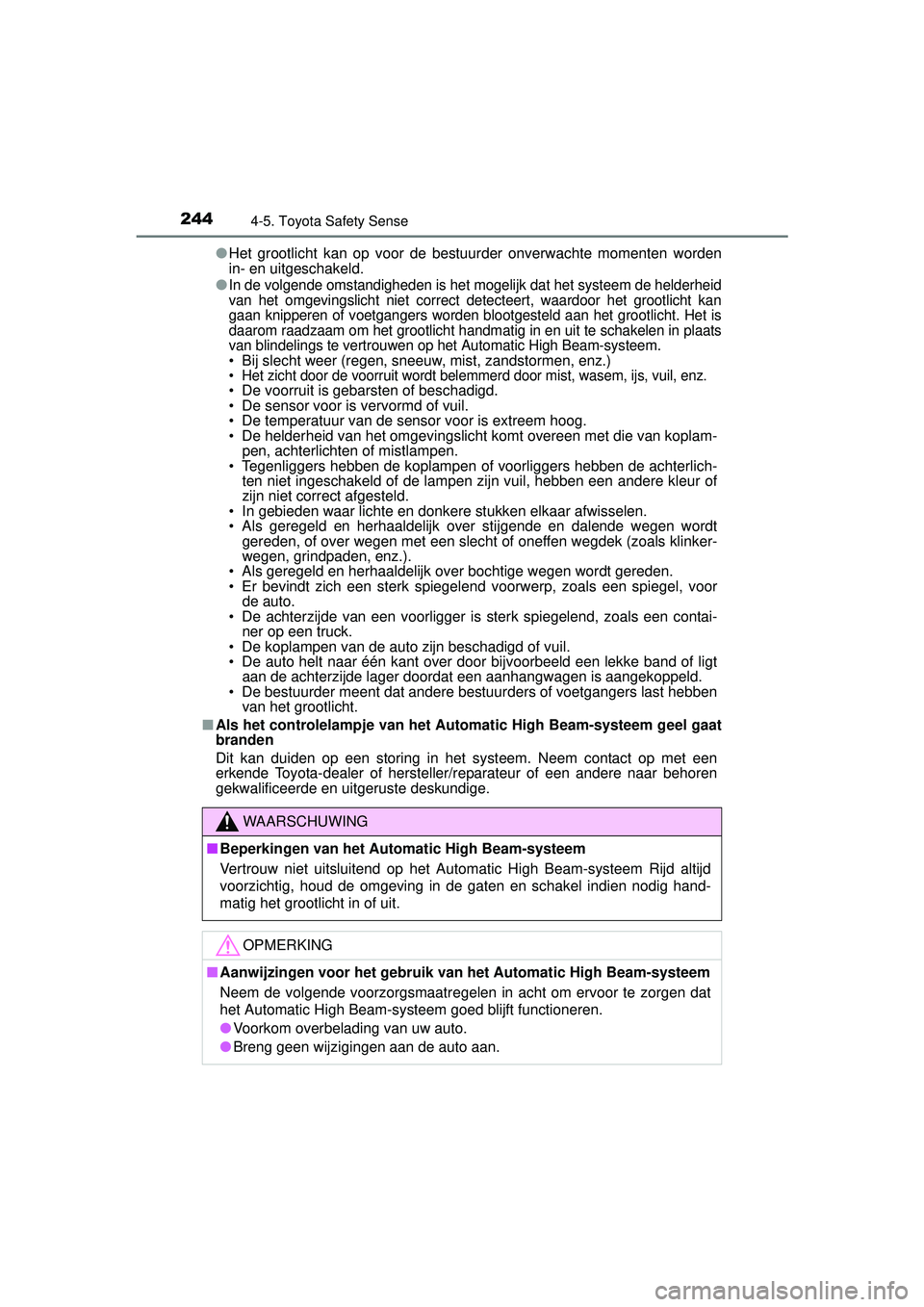 244 4-5. Toyota Safety Sense

●Het grootlicht kan op voor de bestuurder onverwachte momenten worden in- en uitgeschakeld.

●In de volgende omstandigheden is het mogelijk dat het systeem de helderheid van het omgevingslicht niet correct detecteert, waardoor het grootlicht kan gaan knipperen of voetgangers worden blootgesteld aan het grootlicht. Het is daarom raadzaam om het grootlicht handmatig in en uit te schakelen in plaats van blindelings te vertrouwen op het Automatic High Beam-systeem.
• Bij slecht weer (regen, sneeuw, mist, zandstormen, enz.)
• Het zicht door de voorruit wordt belemmerd door mist, wasem, ijs, vuil, enz.
• De voorruit is gebarsten of beschadigd.
• De sensor voor is vervormd of vuil.
• De temperatuur van de sensor voor is extreem hoog.
• De helderheid van het omgevingslicht komt overeen met die van koplampen, achterlichten of mistlampen.
• Tegenliggers hebben de koplampen of voorliggers hebben de achterlichten niet ingeschakeld of de lampen zijn vuil, hebben een andere kleur of zijn niet correct afgesteld.
• In gebieden waar lichte en donkere stukken elkaar afwisselen.
• Als geregeld en herhaaldelijk over stijgende en dalende wegen wordt gereden, of over wegen met een slecht of oneffen wegdek (zoals klinkerwegen, grindpaden, enz.).
• Als geregeld en herhaaldelijk over bochtige wegen wordt gereden.
• Er bevindt zich een sterk spiegelend voorwerp, zoals een spiegel, voor de auto.
• De achterzijde van een voorligger is sterk spiegelend, zoals een container op een truck.
• De koplampen van de auto zijn beschadigd of vuil.
• De auto helt naar één kant over door bijvoorbeeld een lekke band of ligt aan de achterzijde lager doordat een aanhangwagen is aangekoppeld.
• De bestuurder meent dat andere bestuurders of voetgangers last hebben van het grootlicht.

■Als het controlelampje van het Automatic High Beam-systeem geel gaat branden
Dit kan duiden op een storing in het systeem. Neem contact op met een erkende Toyota-dealer of hersteller/reparateur of een andere naar behoren gekwalificeerde en uitgeruste deskundige.

WAARSCHUWING

■Beperkingen van het Automatic High Beam-systeem
Vertrouw niet uitsluitend op het Automatic High Beam-systeem Rijd altijd voorzichtig, houd de omgeving in de gaten en schakel indien nodig handmatig het grootlicht in of uit.

OPMERKING

■Aanwijzingen voor het gebruik van het Automatic High Beam-systeem
Neem de volgende voorzorgsmaatregelen in acht om ervoor te zorgen dat het Automatic High Beam-systeem goed blijft functioneren.
●Voorkom overbelading van uw auto.
●Breng geen wijzigingen aan de auto aan.

carmanualsonline.info